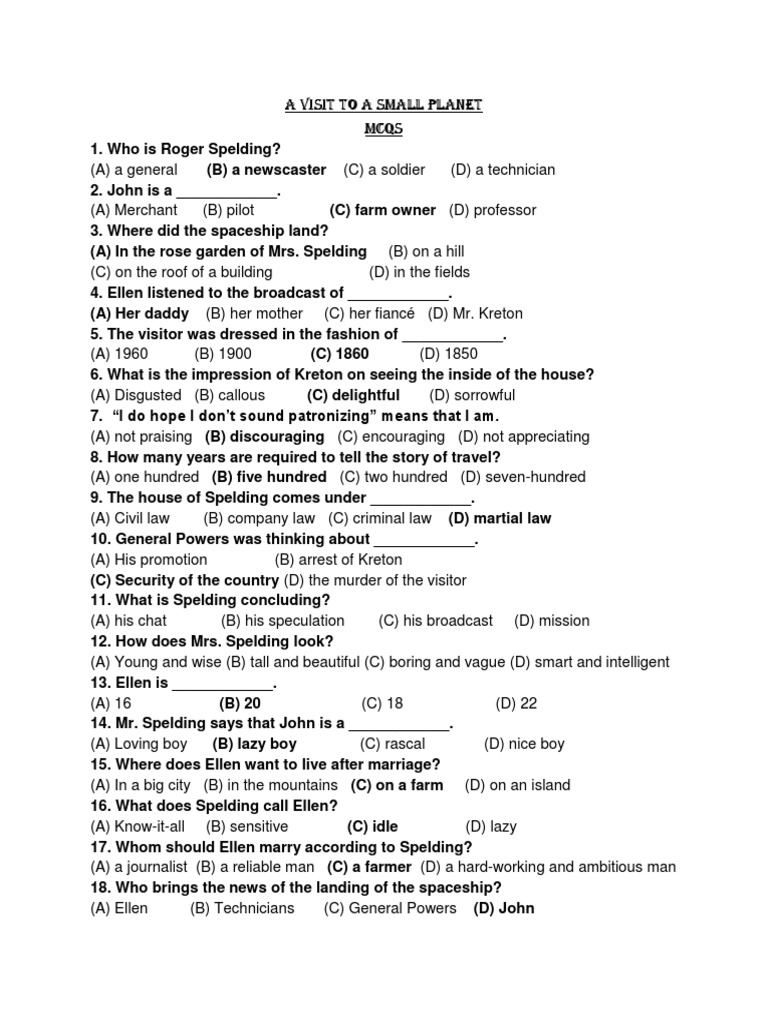 A VISIT TO A SMALL PLANET
MCQS

1. Who is Roger Spelding?
(A) a general (B) a newscaster (C) a soldier (D) a technician
2. John is a ____________.
(A) Merchant (B) pilot (C) farm owner (D) professor
3. Where did the spaceship land?
(A) In the rose garden of Mrs. Spelding (B) on a hill
(C) on the roof of a building (D) in the fields
4. Ellen listened to the broadcast of ____________.
(A) Her daddy (B) her mother (C) her fiancé (D) Mr. Kreton
5. The visitor was dressed in the fashion of ____________.
(A) 1960 (B) 1900 (C) 1860 (D) 1850
6. What is the impression of Kreton on seeing the inside of the house?
(A) Disgusted (B) callous (C) delightful (D) sorrowful
7. "I do hope I don't sound patronizing" means that I am.
(A) not praising (B) discouraging (C) encouraging (D) not appreciating
8. How many years are required to tell the story of travel?
(A) one hundred (B) five hundred (C) two hundred (D) seven-hundred
9. The house of Spelding comes under ____________.
(A) Civil law (B) company law (C) criminal law (D) martial law
10. General Powers was thinking about ____________.
(A) His promotion (B) arrest of Kreton
(C) Security of the country (D) the murder of the visitor
11. What is Spelding concluding?
(A) his chat (B) his speculation (C) his broadcast (D) mission
12. How does Mrs. Spelding look?
(A) Young and wise (B) tall and beautiful (C) boring and vague (D) smart and intelligent
13. Ellen is ____________.
(A) 16 (B) 20 (C) 18 (D) 22
14. Mr. Spelding says that John is a ____________.
(A) Loving boy (B) lazy boy (C) rascal (D) nice boy
15. Where does Ellen want to live after marriage?
(A) In a big city (B) in the mountains (C) on a farm (D) on an island
16. What does Spelding call Ellen?
(A) Know-it-all (B) sensitive (C) idle (D) lazy
17. Whom should Ellen marry according to Spelding?
(A) a journalist (B) a reliable man (C) a farmer (D) a hard-working and ambitious man
18. Who brings the news of the landing of the spaceship?
(A) Ellen (B) Technicians (C) General Powers (D) John